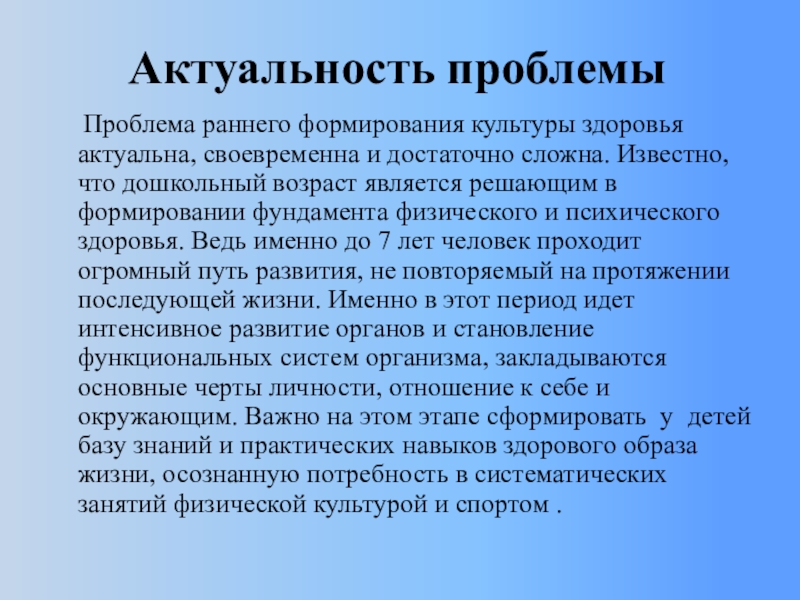 Актуальность проблемы

Проблема раннего формирования культуры здоровья актуальна, своевременна и достаточно сложна. Известно, что дошкольный возраст является решающим в формировании фундамента физического и психического здоровья. Ведь именно до 7 лет человек проходит огромный путь развития, не повторяемый на протяжении последующей жизни. Именно в этот период идет интенсивное развитие органов и становление функциональных систем организма, закладываются основные черты личности, отношение к себе и окружающим. Важно на этом этапе сформировать у детей базу знаний и практических навыков здорового образа жизни, осознанную потребность в систематических занятий физической культурой и спортом .